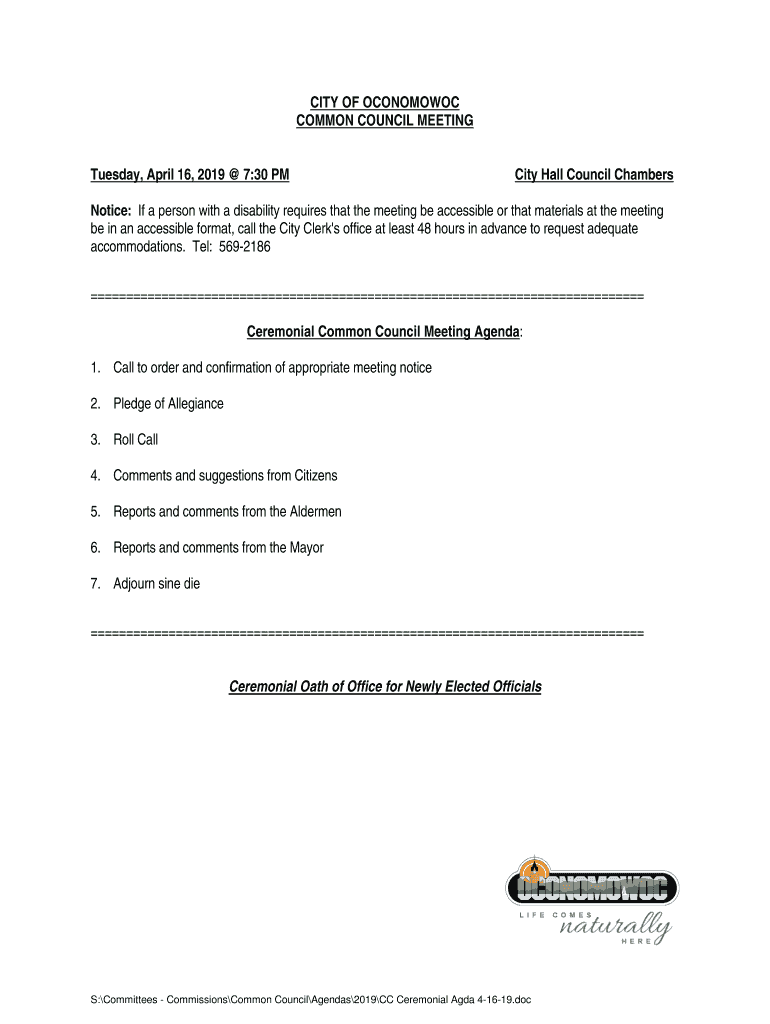 CITY OF OCONOMOWOC
COMMON COUNCIL MEETING

Tuesday, April 16, 2019 @ 7:30 PM

City Hall Council Chambers

Notice: If a person with a disability requires that the meeting be accessible or that materials at the meeting be in an accessible format, call the City Clerk's office at least 48 hours in advance to request adequate accommodations. Tel: 569-2186

================================================================================

Ceremonial Common Council Meeting Agenda:

1. Call to order and confirmation of appropriate meeting notice

2. Pledge of Allegiance

3. Roll Call

4. Comments and suggestions from Citizens

5. Reports and comments from the Aldermen

6. Reports and comments from the Mayor

7. Adjourn sine die

================================================================================

Ceremonial Oath of Office for Newly Elected Officials

OCONOMOWOC
LIFE COMES naturally HERE

S:\Committees - Commissions\Common Council\Agendas\2019\CC Ceremonial Agda 4-16-19.doc